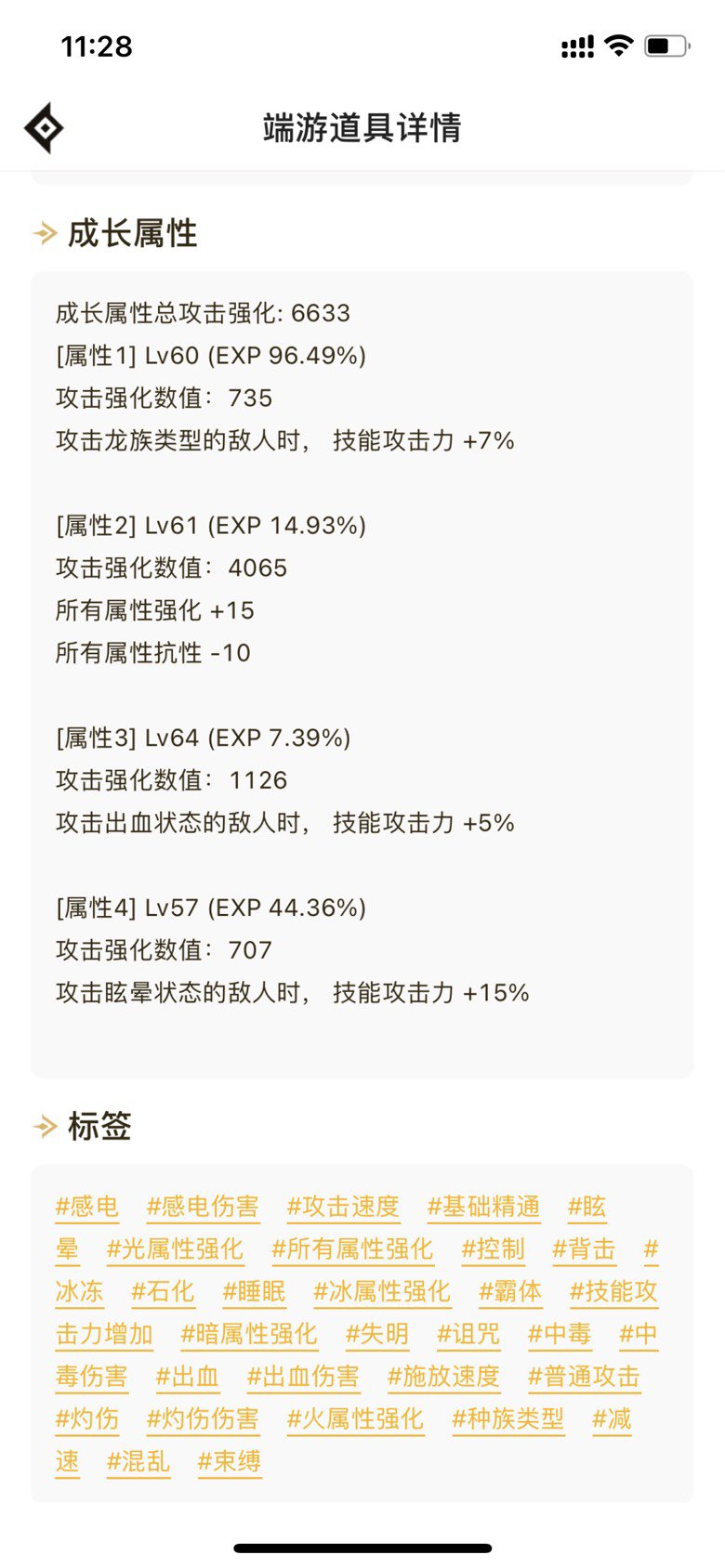 11:28

端游道具详情

成长属性

成长属性总攻击强化: 6633
[属性1] Lv60 (EXP 96.49%)
攻击强化数值: 735
攻击龙族类型的敌人时, 技能攻击力 +7%

[属性2] Lv61 (EXP 14.93%)
攻击强化数值: 4065
所有属性强化 +15
所有属性抗性 -10

[属性3] Lv64 (EXP 7.39%)
攻击强化数值: 1126
攻击出血状态的敌人时, 技能攻击力 +5%

[属性4] Lv57 (EXP 44.36%)
攻击强化数值: 707
攻击眩晕状态的敌人时, 技能攻击力 +15%

标签

#感电 #感电伤害 #攻击速度 #基础精通 #眩晕 #光属性强化 #所有属性强化 #控制 #背击 #冰冻 #石化 #睡眠 #冰属性强化 #霸体 #技能攻击力增加 #暗属性强化 #失明 #诅咒 #中毒 #中毒伤害 #出血 #出血伤害 #施放速度 #普通攻击 #灼伤 #灼伤伤害 #火属性强化 #种族类型 #减速 #混乱 #束缚